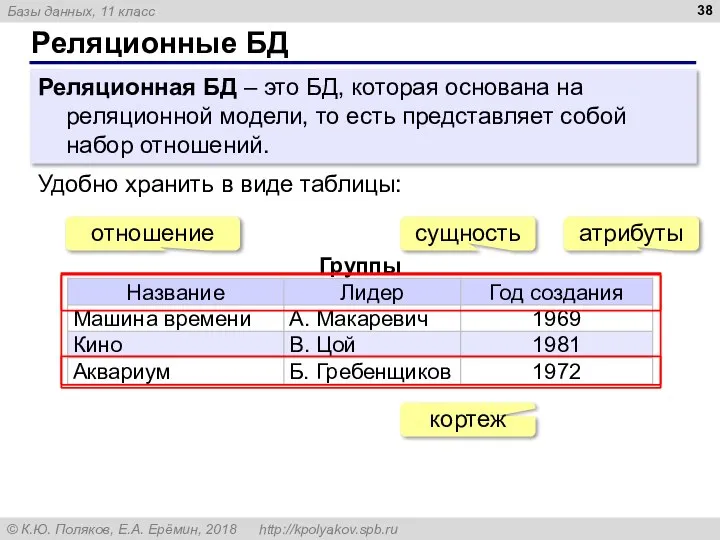 Базы данных, 11 класс

38

Реляционные БД

Реляционная БД – это БД, которая основана на реляционной модели, то есть представляет собой набор отношений.

Удобно хранить в виде таблицы:

отношение

сущность

атрибуты

Группы

| Название | Лидер | Год создания |
|---|---|---|
| Машина времени | А. Макаревич | 1969 |
| Кино | В. Цой | 1981 |
| Аквариум | Б. Гребенщиков | 1972 |

кортеж

© К.Ю. Поляков, Е.А. Ерёмин, 2018 http://kpolyakov.spb.ru